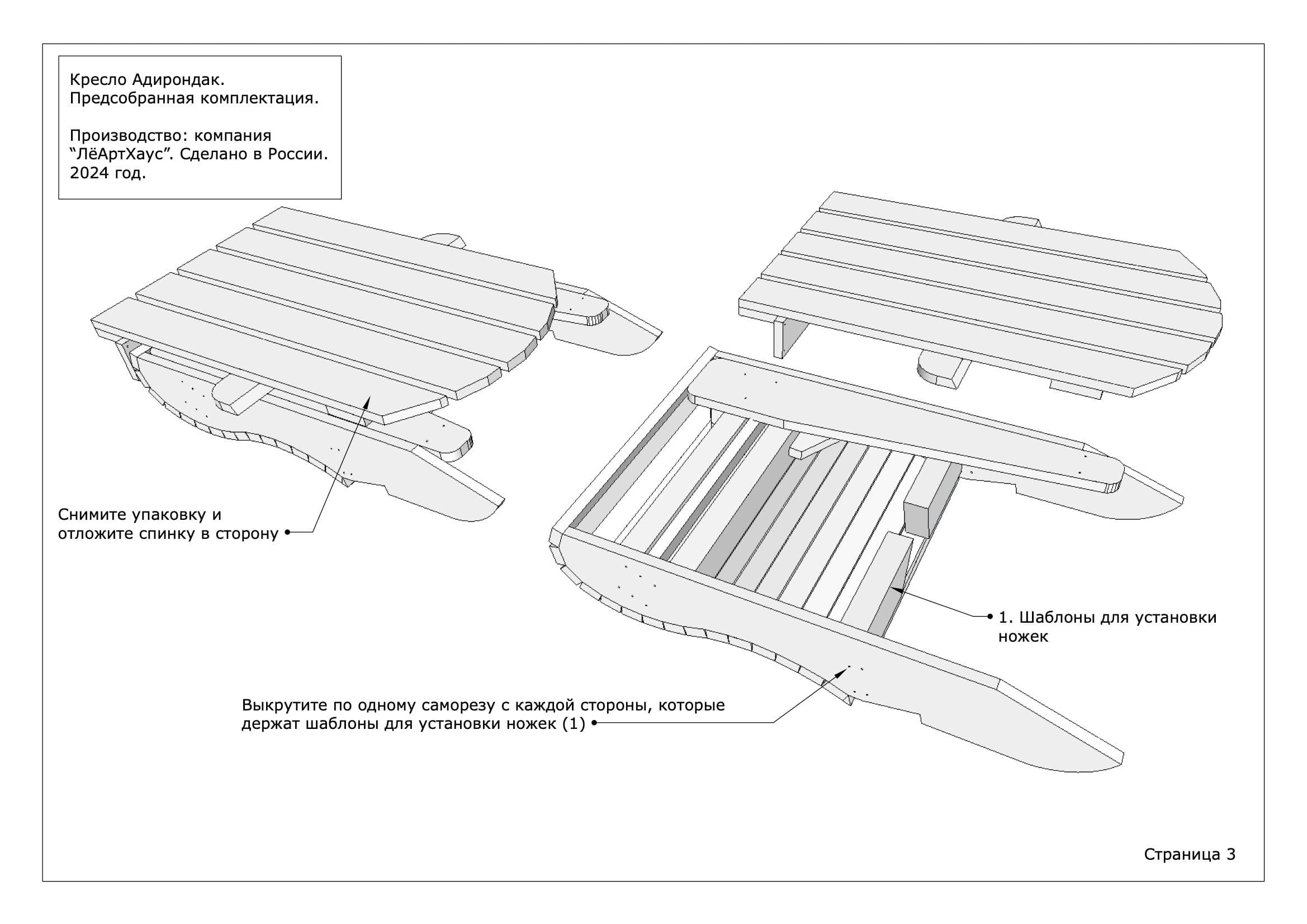 Кресло Адирондак.
Предсобранная комплектация.

Производство: компания "ЛёАртХаус". Сделано в России. 2024 год.

Снимите упаковку и отложите спинку в сторону

1. Шаблоны для установки ножек

Выкрутите по одному саморезу с каждой стороны, которые держат шаблоны для установки ножек (1)

Страница 3